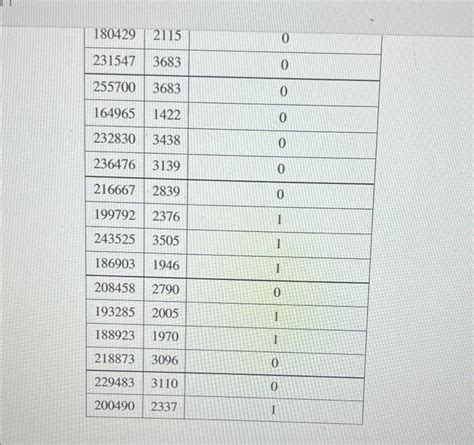 | 180429 | 2115 | 0 |
|---|---|---|
| 231547 | 3683 | 0 |
| 255700 | 3683 | 0 |
| 164965 | 1422 | 0 |
| 232830 | 3438 | 0 |
| 236476 | 3139 | 0 |
| 216667 | 2839 | 0 |
| 199792 | 2376 | 1 |
| 243525 | 3505 | 1 |
| 186903 | 1946 | 1 |
| 208458 | 2790 | 0 |
| 193285 | 2005 | 1 |
| 188923 | 1970 | 1 |
| 218873 | 3096 | 0 |
| 229483 | 3110 | 0 |
| 200490 | 2337 | 1 |